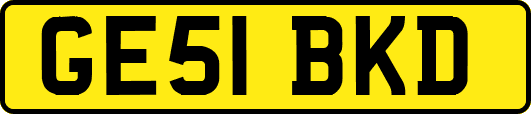 GE51 BKD